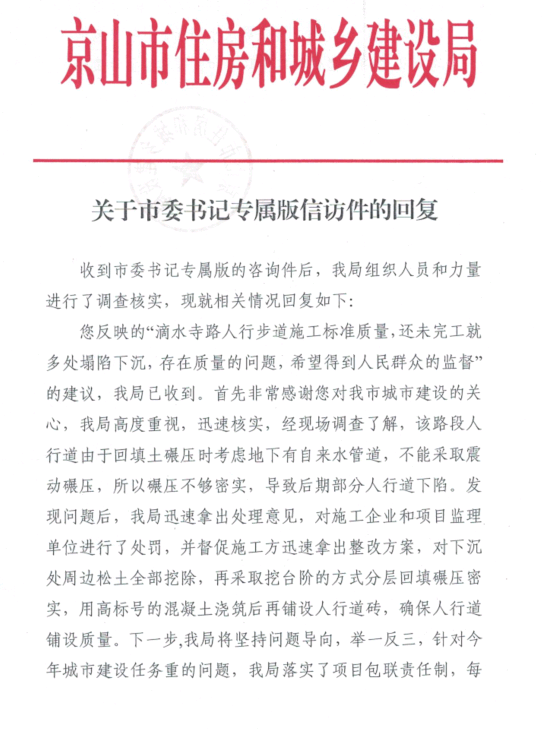 京山市住房和城乡建设局

关于市委书记专属版信访件的回复

收到市委书记专属版的咨询件后，我局组织人员和力量进行了调查核实，现就相关情况回复如下：

您反映的“滴水寺路人行步道施工标准质量，还未完工就多处塌陷下沉，存在质量的问题，希望得到人民群众的监督”的建议，我局已收到。首先非常感谢您对我市城市建设的关心，我局高度重视，迅速核实，经现场调查了解，该路段人行道由于回填土碾压时考虑地下有自来水管道，不能采取震动碾压，所以碾压不够密实，导致后期部分人行道下陷。发现问题后，我局迅速拿出处理意见，对施工企业和项目监理单位进行了处罚，并督促施工方迅速拿出整改方案，对下沉处周边松土全部挖除，再采取挖台阶的方式分层回填碾压密实，用高标号的混凝土浇筑后再铺设人行道砖，确保人行道铺设质量。下一步，我局将坚持问题导向，举一反三，针对今年城市建设任务重的问题，我局落实了项目包联责任制，每